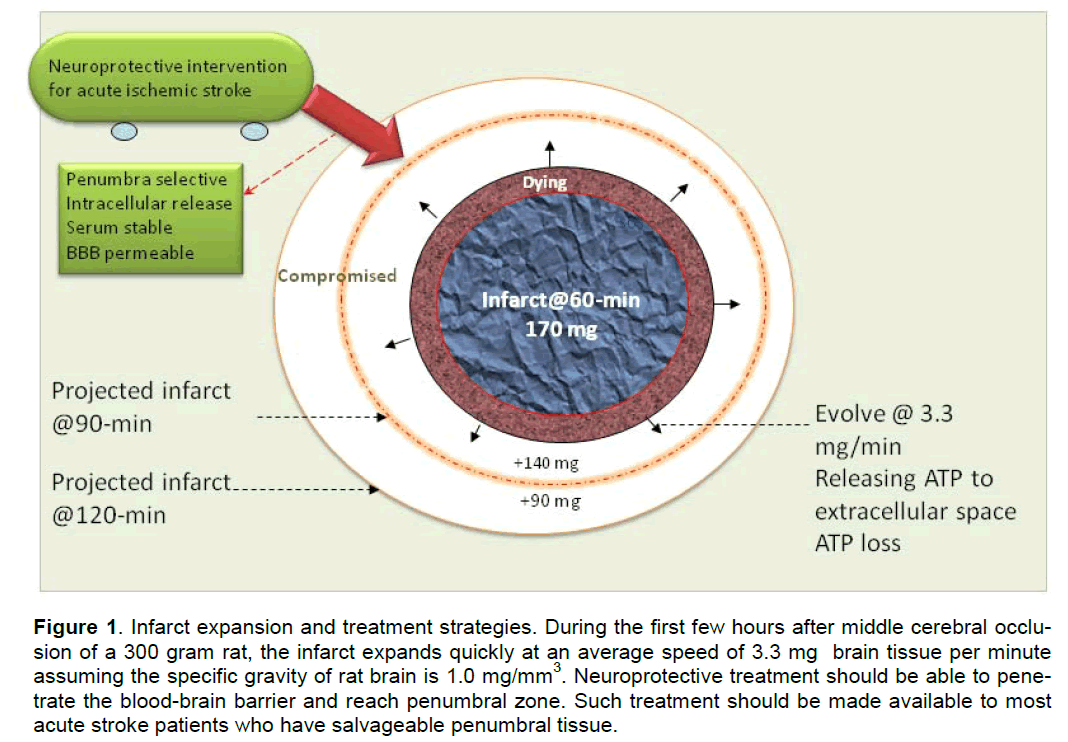 Neuroprotective intervention for acute ischemic stroke

Penumbra selective
Intracellular release
Serum stable
BBB permeable

Dying

Compromised

Infarct@60-min
170 mg

Projected infarct
@90-min

Projected infarct
@120-min

+140 mg

+90 mg

Evolve @ 3.3 mg/min
Releasing ATP to extracellular space
ATP loss

**Figure 1**. Infarct expansion and treatment strategies. During the first few hours after middle cerebral occlusion of a 300 gram rat, the infarct expands quickly at an average speed of 3.3 mg brain tissue per minute assuming the specific gravity of rat brain is 1.0 mg/mm$^3$. Neuroprotective treatment should be able to penetrate the blood-brain barrier and reach penumbral zone. Such treatment should be made available to most acute stroke patients who have salvageable penumbral tissue.